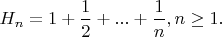 $H_n = 1 + \frac{1}{2} + ... + \frac{1}{n}, n \geq 1.$